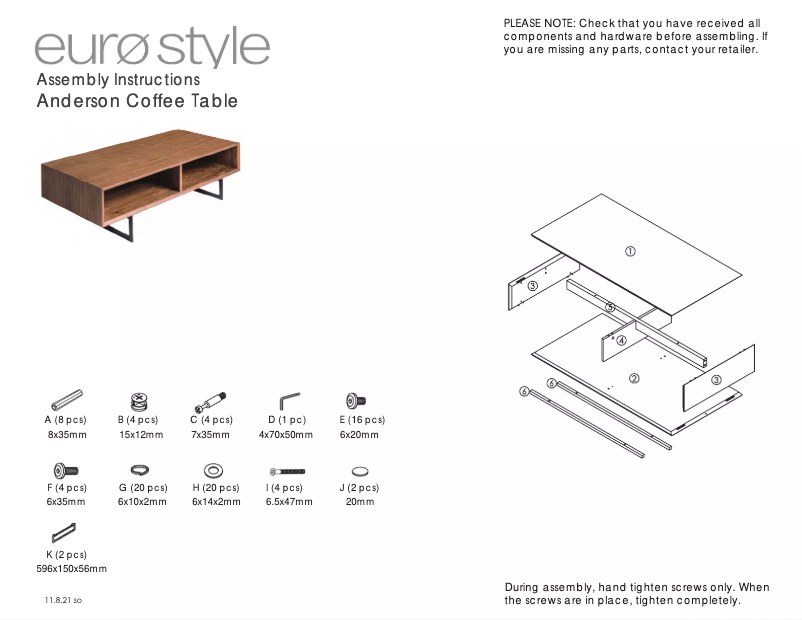 eurø style
Assembly Instructions
Anderson Coffee Table

PLEASE NOTE: Check that you have received all components and hardware before assembling. If you are missing any parts, contact your retailer.

①
③
⑤
④
②
③
⑥
⑥

A (8 pcs)
8x35mm

B (4 pcs)
15x12mm

C (4 pcs)
7x35mm

D (1 pc)
4x70x50mm

E (16 pcs)
6x20mm

F (4 pcs)
6x35mm

G (20 pcs)
6x10x2mm

H (20 pcs)
6x14x2mm

I (4 pcs)
6.5x47mm

J (2 pcs)
20mm

K (2 pcs)
596x150x56mm

11.8.21 so

During assembly, hand tighten screws only. When the screws are in place, tighten completely.